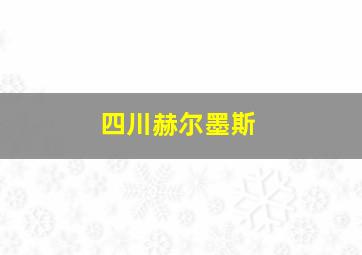 四川赫尔墨斯